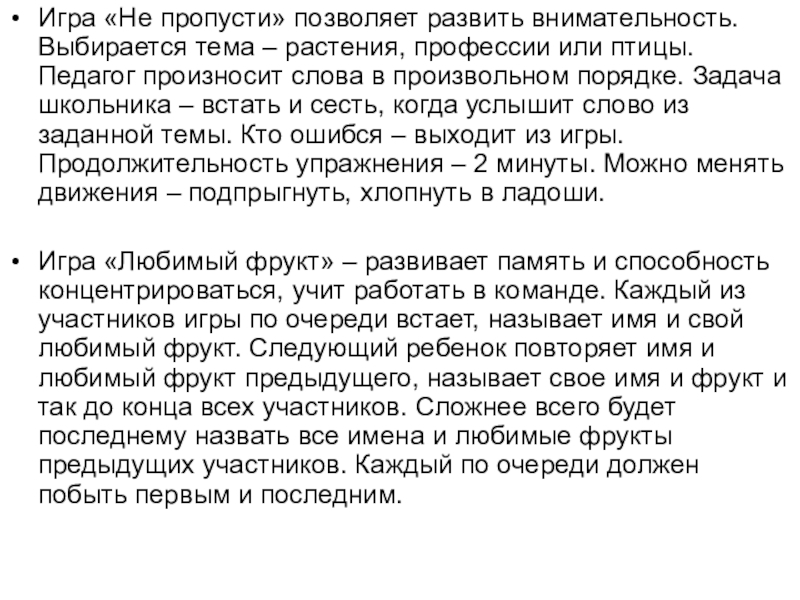 • Игра «Не пропусти» позволяет развить внимательность. Выбирается тема – растения, профессии или птицы. Педагог произносит слова в произвольном порядке. Задача школьника – встать и сесть, когда услышит слово из заданной темы. Кто ошибся – выходит из игры. Продолжительность упражнения – 2 минуты. Можно менять движения – подпрыгнуть, хлопнуть в ладоши.

• Игра «Любимый фрукт» – развивает память и способность концентрироваться, учит работать в команде. Каждый из участников игры по очереди встает, называет имя и свой любимый фрукт. Следующий ребенок повторяет имя и любимый фрукт предыдущего, называет свое имя и фрукт и так до конца всех участников. Сложнее всего будет последнему назвать все имена и любимые фрукты предыдущих участников. Каждый по очереди должен побыть первым и последним.